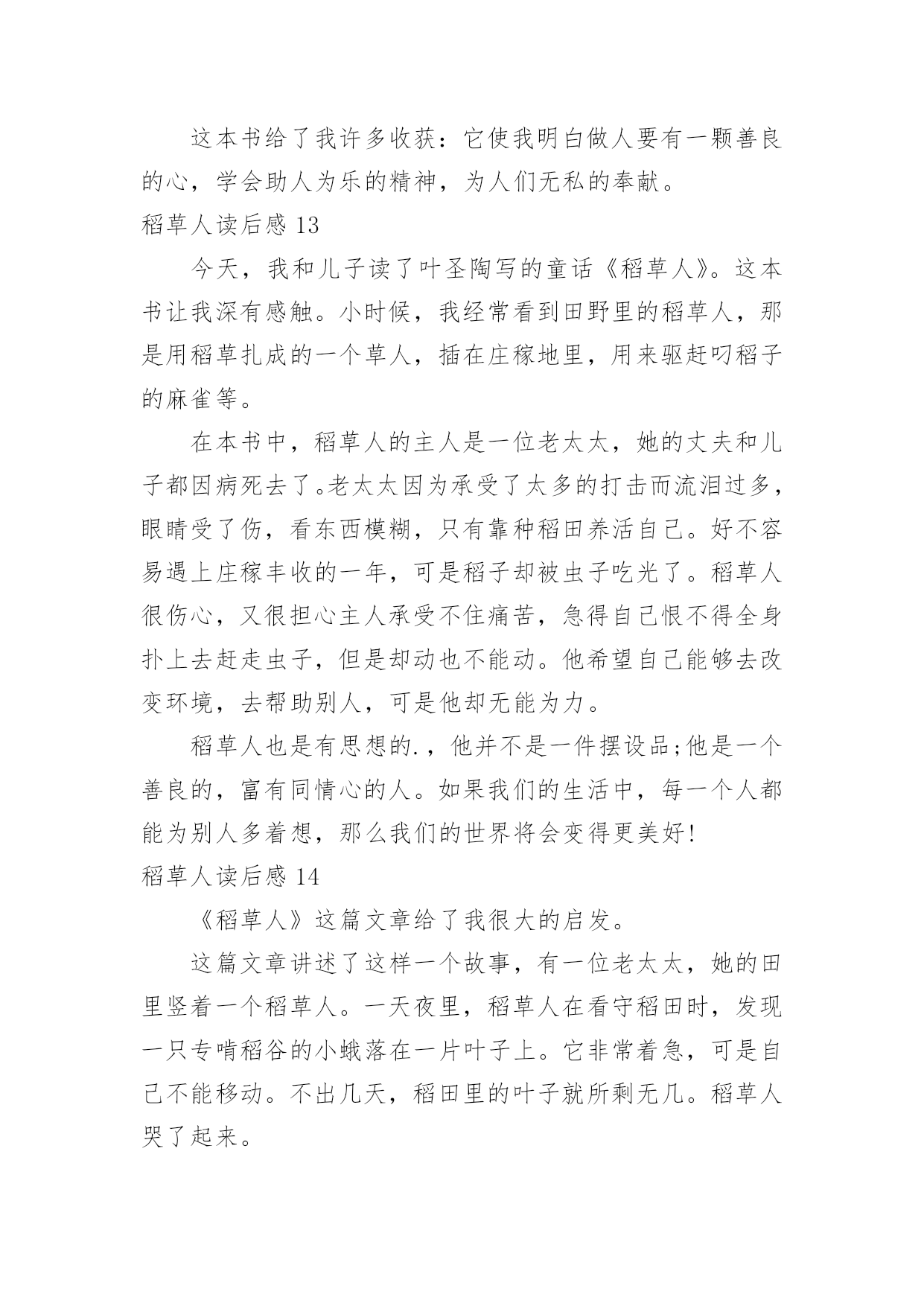 这本书给了我许多收获：它使我明白做人要有一颗善良的心，学会助人为乐的精神，为人们无私的奉献。

稻草人读后感 13

今天，我和儿子读了叶圣陶写的童话《稻草人》。这本书让我深有感触。小时候，我经常看到田野里的稻草人，那是用稻草扎成的一个草人，插在庄稼地里，用来驱赶叼稻子的麻雀等。

在本书中，稻草人的主人是一位老太太，她的丈夫和儿子都因病死去了。老太太因为承受了太多的打击而流泪过多，眼睛受了伤，看东西模糊，只有靠种稻田养活自己。好不容易遇上庄稼丰收的一年，可是稻子却被虫子吃光了。稻草人很伤心，又很担心主人承受不住痛苦，急得自己恨不得全身扑上去赶走虫子，但是却动也不能动。他希望自己能够去改变环境，去帮助别人，可是他却无能为力。

稻草人也是有思想的.，他并不是一件摆设品;他是一个善良的，富有同情心的人。如果我们的生活中，每一个人都能为别人多着想，那么我们的世界将会变得更美好!

稻草人读后感 14

《稻草人》这篇文章给了我很大的启发。

这篇文章讲述了这样一个故事，有一位老太太，她的田里竖着一个稻草人。一天夜里，稻草人在看守稻田时，发现一只专啃稻谷的小蛾落在一片叶子上。它非常着急，可是自己不能移动。不出几天，稻田里的叶子就所剩无几。稻草人哭了起来。